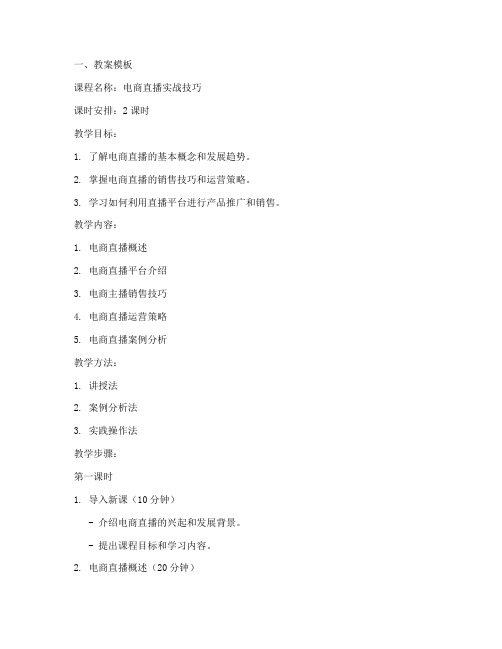 一、教案模板

课程名称：电商直播实战技巧

课时安排：2 课时

教学目标：

1. 了解电商直播的基本概念和发展趋势。

2. 掌握电商直播的销售技巧和运营策略。

3. 学习如何利用直播平台进行产品推广和销售。

教学内容：

1. 电商直播概述

2. 电商直播平台介绍

3. 电商主播销售技巧

4. 电商直播运营策略

5. 电商直播案例分析

教学方法：

1. 讲授法

2. 案例分析法

3. 实践操作法

教学步骤：

第一课时

1. 导入新课（10 分钟）

- 介绍电商直播的兴起和发展背景。

- 提出课程目标和学习内容。

2. 电商直播概述（20 分钟）